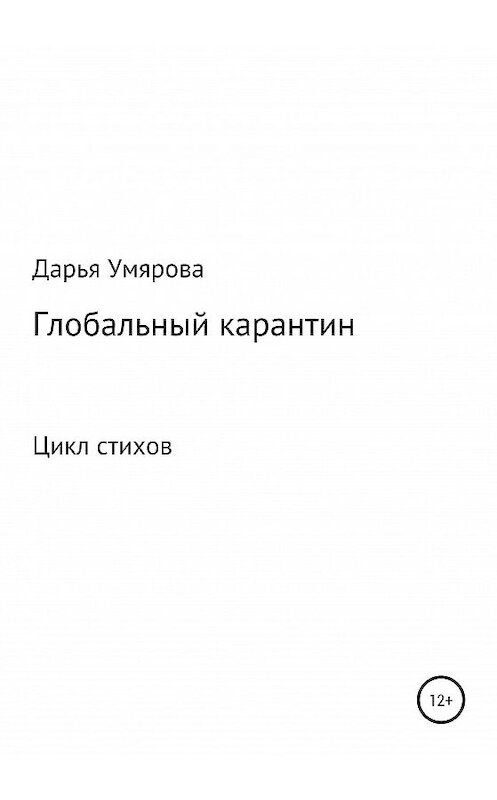 Дарья Умярова

Глобальный карантин

Цикл стихов

12+